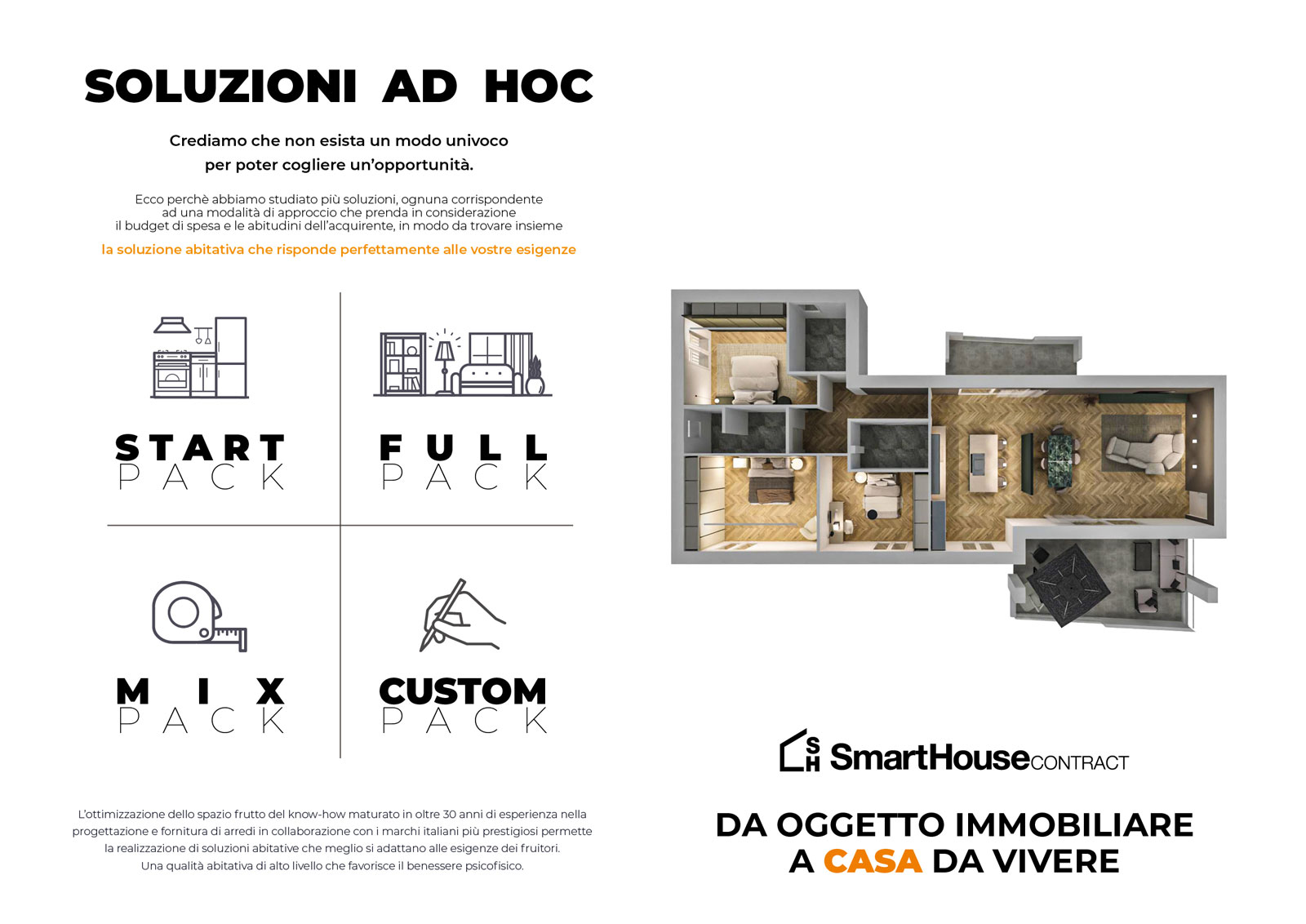 SOLUZIONI AD HOC

Crediamo che non esista un modo univoco per poter cogliere un'opportunità.

Ecco perchè abbiamo studiato più soluzioni, ognuna corrispondente ad una modalità di approccio che prenda in considerazione il budget di spesa e le abitudini dell'acquirente, in modo da trovare insieme

la soluzione abitativa che risponde perfettamente alle vostre esigenze

START
PACK

FULL
PACK

MIX
PACK

CUSTOM
PACK

L'ottimizzazione dello spazio frutto del know-how maturato in oltre 30 anni di esperienza nella progettazione e fornitura di arredi in collaborazione con i marchi italiani più prestigiosi permette la realizzazione di soluzioni abitative che meglio si adattano alle esigenze dei fruitori. Una qualità abitativa di alto livello che favorisce il benessere psicofisico.

SH SmartHouseCONTRACT

DA OGGETTO IMMOBILIARE
A CASA DA VIVERE